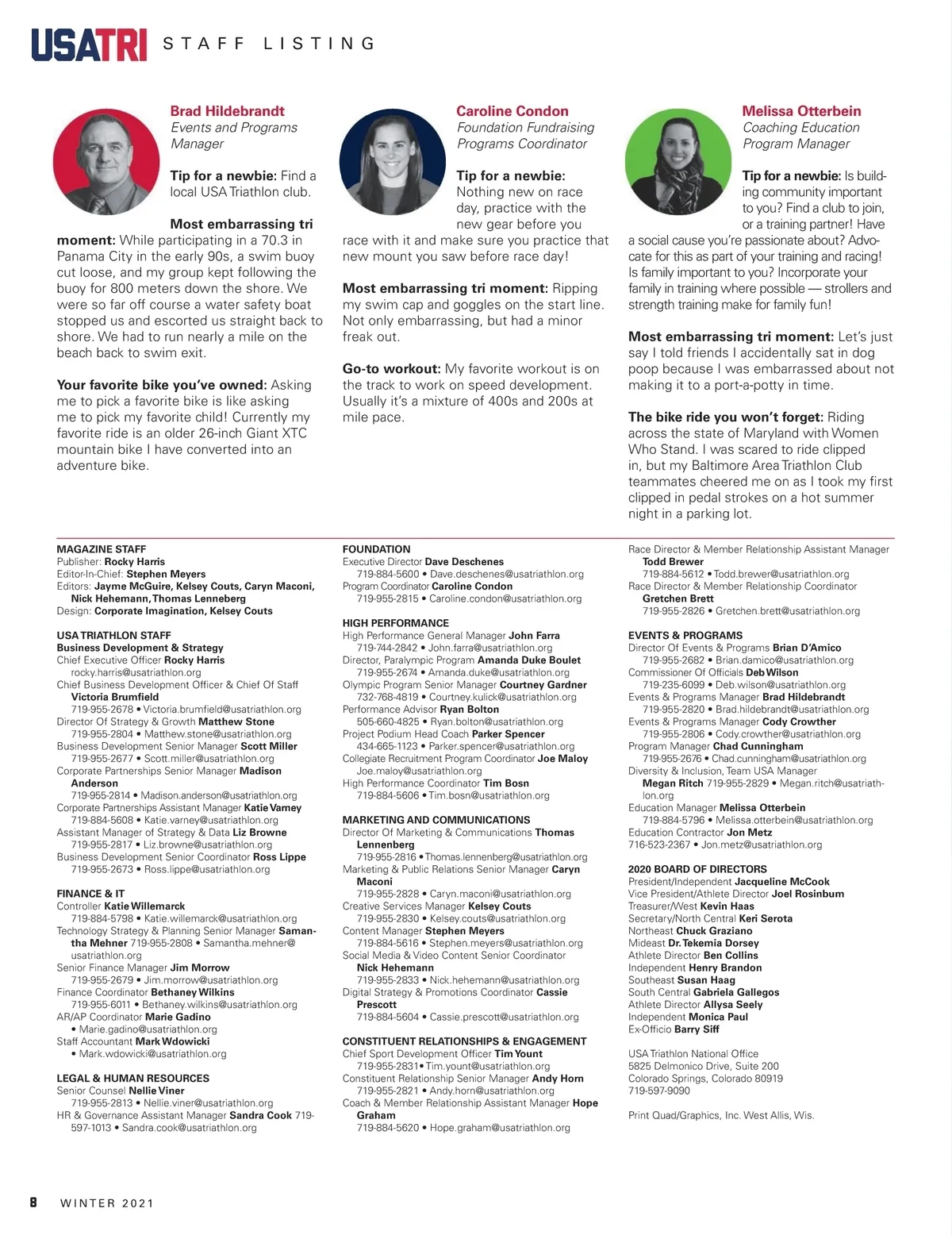 USATRI STAFF LISTING

Brad Hildebrandt
Events and Programs Manager

Tip for a newbie: Find a local USA Triathlon club.

Most embarrassing tri moment: While participating in a 70.3 in Panama City in the early 90s, a swim buoy cut loose, and my group kept following the buoy for 800 meters down the shore. We were so far off course a water safety boat stopped us and escorted us straight back to shore. We had to run nearly a mile on the beach back to swim exit.

Your favorite bike you've owned: Asking me to pick a favorite bike is like asking me to pick my favorite child! Currently my favorite ride is an older 26-inch Giant XTC mountain bike I have converted into an adventure bike.

Caroline Condon
Foundation Fundraising Programs Coordinator

Tip for a newbie: Nothing new on race day, practice with the new gear before you race with it and make sure you practice that new mount you saw before race day!

Most embarrassing tri moment: Ripping my swim cap and goggles on the start line. Not only embarrassing, but had a minor freak out.

Go-to workout: My favorite workout is on the track to work on speed development. Usually it's a mixture of 400s and 200s at mile pace.

Melissa Otterbein
Coaching Education Program Manager

Tip for a newbie: Is building community important to you? Find a club to join, or a training partner! Have a social cause you're passionate about? Advocate for this as part of your training and racing! Is family important to you? Incorporate your family in training where possible — strollers and strength training make for family fun!

Most embarrassing tri moment: Let's just say I told friends I accidentally sat in dog poop because I was embarrassed about not making it to a port-a-potty in time.

The bike ride you won't forget: Riding across the state of Maryland with Women Who Stand. I was scared to ride clipped in, but my Baltimore Area Triathlon Club teammates cheered me on as I took my first clipped in pedal strokes on a hot summer night in a parking lot.

MAGAZINE STAFF
Publisher: Rocky Harris
Editor-In-Chief: Stephen Meyers
Editors: Jayme McGuire, Kelsey Couts, Caryn Maconi, Nick Hehemann, Thomas Lenneberg
Design: Corporate Imagination, Kelsey Couts

USA TRIATHLON STAFF
Business Development & Strategy
Chief Executive Officer Rocky Harris
rocky.harris@usatriathlon.org
Chief Business Development Officer & Chief Of Staff Victoria Brumfield
719-955-2678 • Victoria.brumfield@usatriathlon.org
Director Of Strategy & Growth Matthew Stone
719-955-2804 • Matthew.stone@usatriathlon.org
Business Development Senior Manager Scott Miller
719-955-2677 • Scott.miller@usatriathlon.org
Corporate Partnerships Senior Manager Madison Anderson
719-955-2814 • Madison.anderson@usatriathlon.org
Corporate Partnerships Assistant Manager Katie Varney
719-884-5608 • Katie.varney@usatriathlon.org
Assistant Manager of Strategy & Data Liz Browne
719-955-2817 • Liz.browne@usatriathlon.org
Business Development Senior Coordinator Ross Lippe
719-955-2673 • Ross.lippe@usatriathlon.org

FINANCE & IT
Controller Katie Willemarck
719-884-5798 • Katie.willemarck@usatriathlon.org
Technology Strategy & Planning Senior Manager Samantha Mehner 719-955-2808 • Samantha.mehner@usatriathlon.org
Senior Finance Manager Jim Morrow
719-955-2679 • Jim.morrow@usatriathlon.org
Finance Coordinator Bethaney Wilkins
719-955-6011 • Bethaney.wilkins@usatriathlon.org
AR/AP Coordinator Marie Gadino
• Marie.gadino@usatriathlon.org
Staff Accountant Mark Wdowicki
• Mark.wdowicki@usatriathlon.org

LEGAL & HUMAN RESOURCES
Senior Counsel Nellie Viner
719-955-2813 • Nellie.viner@usatriathlon.org
HR & Governance Assistant Manager Sandra Cook 719-597-1013 • Sandra.cook@usatriathlon.org

FOUNDATION
Executive Director Dave Deschenes
719-884-5600 • Dave.deschenes@usatriathlon.org
Program Coordinator Caroline Condon
719-955-2815 • Caroline.condon@usatriathlon.org

HIGH PERFORMANCE
High Performance General Manager John Farra
719-744-2842 • John.farra@usatriathlon.org
Director, Paralympic Program Amanda Duke Boulet
719-955-2674 • Amanda.duke@usatriathlon.org
Olympic Program Senior Manager Courtney Gardner
732-768-4819 • Courtney.kulick@usatriathlon.org
Performance Advisor Ryan Bolton
505-660-4825 • Ryan.bolton@usatriathlon.org
Project Podium Head Coach Parker Spencer
434-665-1123 • Parker.spencer@usatriathlon.org
Collegiate Recruitment Program Coordinator Joe Maloy
Joe.maloy@usatriathlon.org
High Performance Coordinator Tim Bosn
719-884-5606 • Tim.bosn@usatriathlon.org

MARKETING AND COMMUNICATIONS
Director Of Marketing & Communications Thomas Lennenberg
719-955-2816 • Thomas.lennenberg@usatriathlon.org
Marketing & Public Relations Senior Manager Caryn Maconi
719-955-2828 • Caryn.maconi@usatriathlon.org
Creative Services Manager Kelsey Couts
719-955-2830 • Kelsey.couts@usatriathlon.org
Content Manager Stephen Meyers
719-884-5616 • Stephen.meyers@usatriathlon.org
Social Media & Video Content Senior Coordinator Nick Hehemann
719-955-2833 • Nick.hehemann@usatriathlon.org
Digital Strategy & Promotions Coordinator Cassie Prescott
719-884-5604 • Cassie.prescott@usatriathlon.org

CONSTITUENT RELATIONSHIPS & ENGAGEMENT
Chief Sport Development Officer Tim Yount
719-955-2831 • Tim.yount@usatriathlon.org
Constituent Relationship Senior Manager Andy Horn
719-955-2821 • Andy.horn@usatriathlon.org
Coach & Member Relationship Assistant Manager Hope Graham
719-884-5620 • Hope.graham@usatriathlon.org

Race Director & Member Relationship Assistant Manager Todd Brewer
719-884-5612 • Todd.brewer@usatriathlon.org
Race Director & Member Relationship Coordinator Gretchen Brett
719-955-2826 • Gretchen.brett@usatriathlon.org

EVENTS & PROGRAMS
Director Of Events & Programs Brian D'Amico
719-955-2682 • Brian.damico@usatriathlon.org
Commissioner Of Officials Deb Wilson
719-235-6099 • Deb.wilson@usatriathlon.org
Events & Programs Manager Brad Hildebrandt
719-955-2820 • Brad.hildebrandt@usatriathlon.org
Events & Programs Manager Cody Crowther
719-955-2806 • Cody.crowther@usatriathlon.org
Program Manager Chad Cunningham
719-955-2676 • Chad.cunningham@usatriathlon.org
Diversity & Inclusion, Team USA Manager Megan Ritch 719-955-2829 • Megan.ritch@usatriathlon.org
Education Manager Melissa Otterbein
719-884-5796 • Melissa.otterbein@usatriathlon.org
Education Contractor Jon Metz
716-523-2367 • Jon.metz@usatriathlon.org

2020 BOARD OF DIRECTORS
President/Independent Jacqueline McCook
Vice President/Athlete Director Joel Rosinbum
Treasurer/West Kevin Haas
Secretary/North Central Keri Serota
Northeast Chuck Graziano
Mideast Dr. Tekemia Dorsey
Athlete Director Ben Collins
Independent Henry Brandon
Southeast Susan Haag
South Central Gabriela Gallegos
Athlete Director Allysa Seely
Independent Monica Paul
Ex-Officio Barry Siff

USA Triathlon National Office
5825 Delmonico Drive, Suite 200
Colorado Springs, Colorado 80919
719-597-9090

Print Quad/Graphics, Inc. West Allis, Wis.

8 WINTER 2021